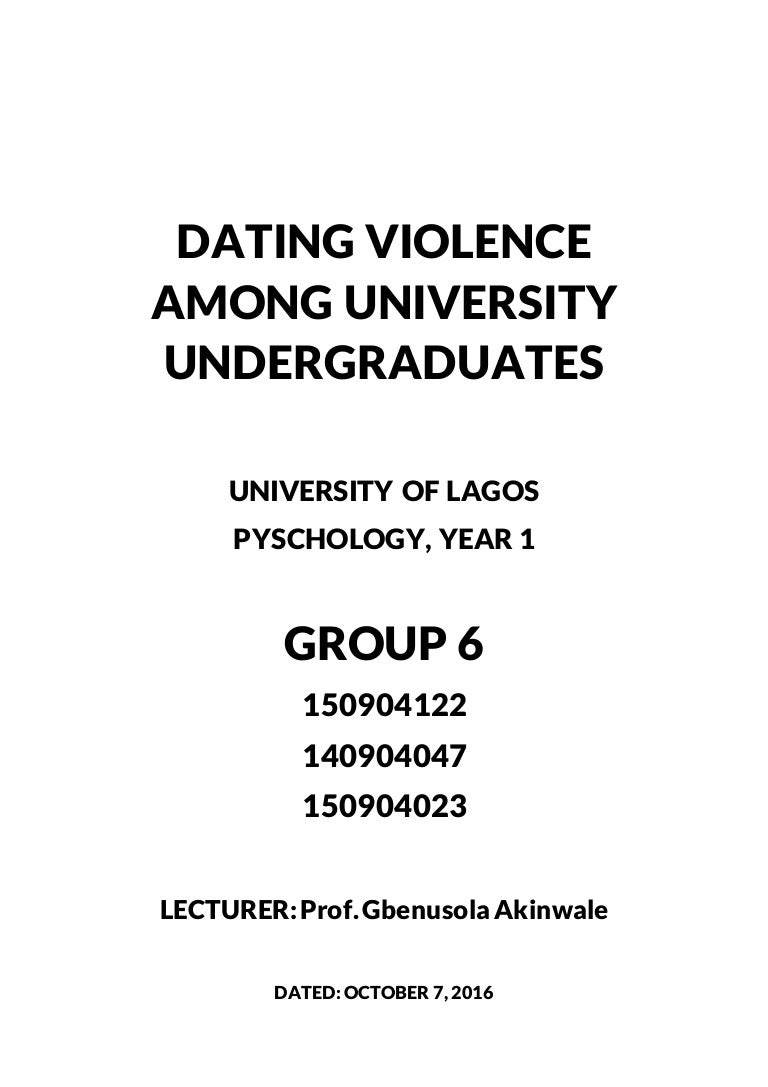 DATING VIOLENCE AMONG UNIVERSITY UNDERGRADUATES

UNIVERSITY OF LAGOS
PYSCHOLOGY, YEAR 1

GROUP 6
150904122
140904047
150904023

LECTURER: Prof. Gbenusola Akinwale

DATED: OCTOBER 7, 2016